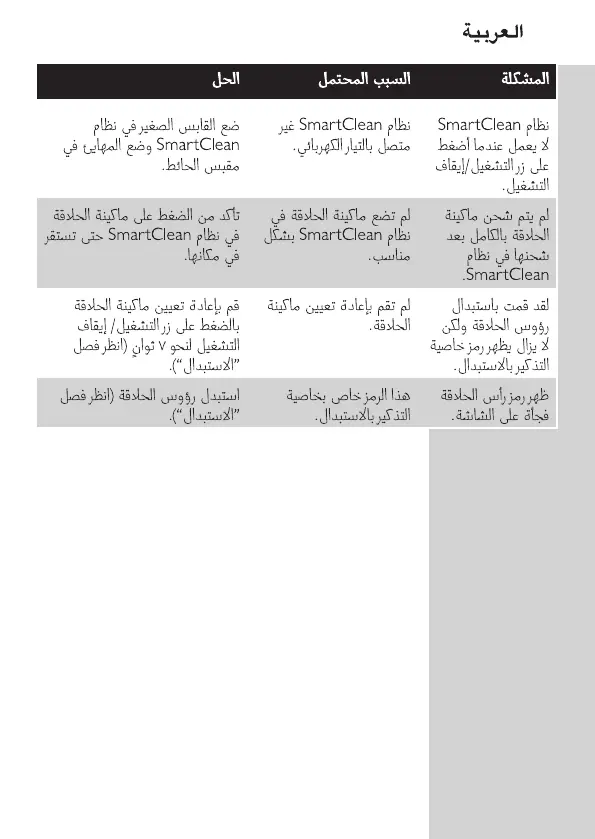 العربية

| المشكلة | السبب المحتمل | الحل |
|---|---|---|
| نظام SmartClean لا يعمل عندما أضغط على زر التشغيل/إيقاف التشغيل. | نظام SmartClean غير متصل بالتيار الكهربائي. | ضع القابس الصغير في نظام SmartClean وضع المهايئ في مقبس الحائط. |
| لم يتم شحن ماكينة الحلاقة بالكامل بعد شحنها في نظام SmartClean. | لم تضع ماكينة الحلاقة في نظام SmartClean بشكل مناسب. | تأكد من الضغط على ماكينة الحلاقة في نظام SmartClean حتى تستقر في مكانها. |
| لقد قمت باستبدال رؤوس الحلاقة ولكن لا يزال يظهر رمز خاصية التذكير بالاستبدال. | لم تقم بإعادة تعيين ماكينة الحلاقة. | قم بإعادة تعيين ماكينة الحلاقة بالضغط على زر التشغيل/ إيقاف التشغيل لنحو ٧ ثوانٍ (انظر فصل "الاستبدال"). |
| ظهر رمز رأس الحلاقة فجأة على الشاشة. | هذا الرمز خاص بخاصية التذكير بالاستبدال. | استبدل رؤوس الحلاقة (انظر فصل "الاستبدال"). |